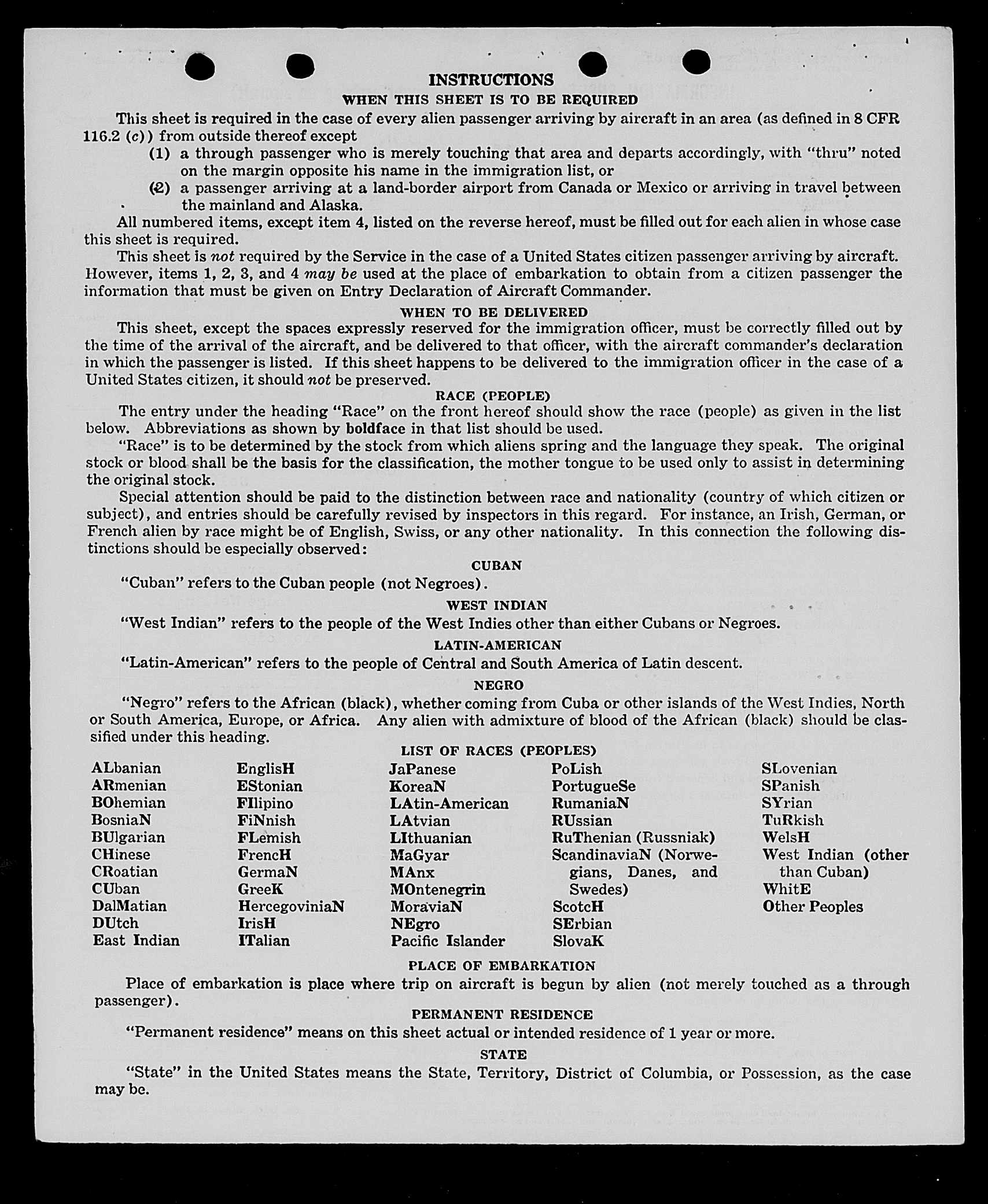 INSTRUCTIONS

WHEN THIS SHEET IS TO BE REQUIRED

This sheet is required in the case of every alien passenger arriving by aircraft in an area (as defined in 8 CFR 116.2 (c)) from outside thereof except

(1) a through passenger who is merely touching that area and departs accordingly, with "thru" noted on the margin opposite his name in the immigration list, or

(2) a passenger arriving at a land-border airport from Canada or Mexico or arriving in travel between the mainland and Alaska.

All numbered items, except item 4, listed on the reverse hereof, must be filled out for each alien in whose case this sheet is required.

This sheet is not required by the Service in the case of a United States citizen passenger arriving by aircraft. However, items 1, 2, 3, and 4 may be used at the place of embarkation to obtain from a citizen passenger the information that must be given on Entry Declaration of Aircraft Commander.

WHEN TO BE DELIVERED

This sheet, except the spaces expressly reserved for the immigration officer, must be correctly filled out by the time of the arrival of the aircraft, and be delivered to that officer, with the aircraft commander's declaration in which the passenger is listed. If this sheet happens to be delivered to the immigration officer in the case of a United States citizen, it should not be preserved.

RACE (PEOPLE)

The entry under the heading "Race" on the front hereof should show the race (people) as given in the list below. Abbreviations as shown by boldface in that list should be used.

"Race" is to be determined by the stock from which aliens spring and the language they speak. The original stock or blood shall be the basis for the classification, the mother tongue to be used only to assist in determining the original stock.

Special attention should be paid to the distinction between race and nationality (country of which citizen or subject), and entries should be carefully revised by inspectors in this regard. For instance, an Irish, German, or French alien by race might be of English, Swiss, or any other nationality. In this connection the following distinctions should be especially observed:

CUBAN

"Cuban" refers to the Cuban people (not Negroes).

WEST INDIAN

"West Indian" refers to the people of the West Indies other than either Cubans or Negroes.

LATIN-AMERICAN

"Latin-American" refers to the people of Central and South America of Latin descent.

NEGRO

"Negro" refers to the African (black), whether coming from Cuba or other islands of the West Indies, North or South America, Europe, or Africa. Any alien with admixture of blood of the African (black) should be classified under this heading.

LIST OF RACES (PEOPLES)

ALbanian
ARmenian
BOhemian
BosniaN
BUlgarian
CHinese
CRoatian
CUban
DalMatian
DUtch
East Indian

EnglisH
EStonian
FIlipino
FiNnish
FLemish
FrencH
GermaN
GreeK
HercegoviniaN
IrisH
ITalian

JaPanese
KoreaN
LAtin-American
LAtvian
LIthuanian
MaGyar
MAnx
MOntenegrin
MoraviaN
NEgro
Pacific Islander

PoLish
PortugueSe
RumaniaN
RUssian
RuThenian (Russniak)
ScandinaviaN (Norwegians, Danes, and Swedes)
ScotcH
SErbian
SlovaK

SLovenian
SPanish
SYrian
TuRkish
WelsH
West Indian (other than Cuban)
WhitE
Other Peoples

PLACE OF EMBARKATION

Place of embarkation is place where trip on aircraft is begun by alien (not merely touched as a through passenger).

PERMANENT RESIDENCE

"Permanent residence" means on this sheet actual or intended residence of 1 year or more.

STATE

"State" in the United States means the State, Territory, District of Columbia, or Possession, as the case may be.